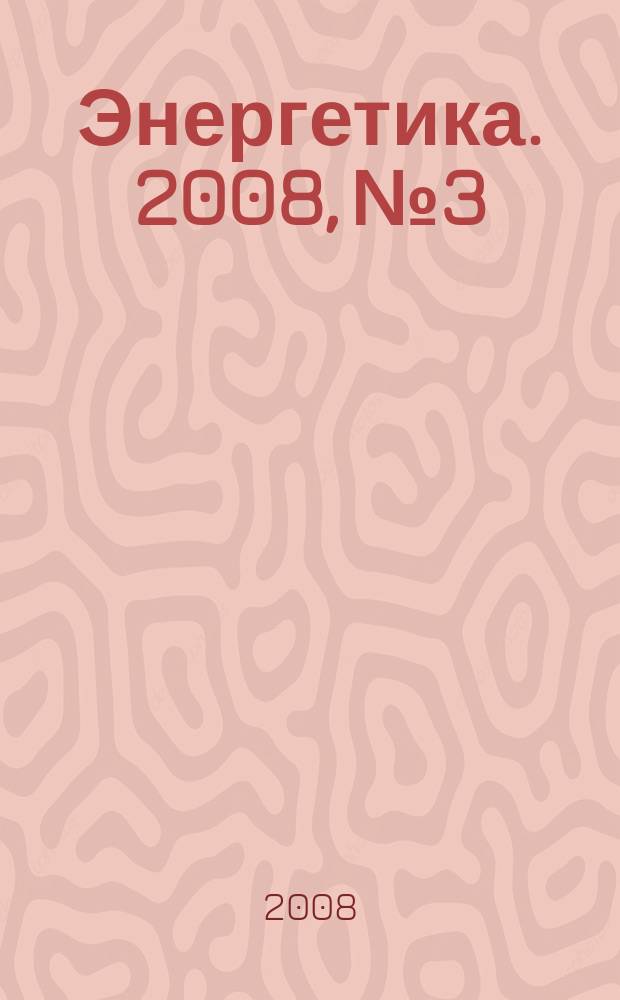 Энергетика. 2008, №3

2008